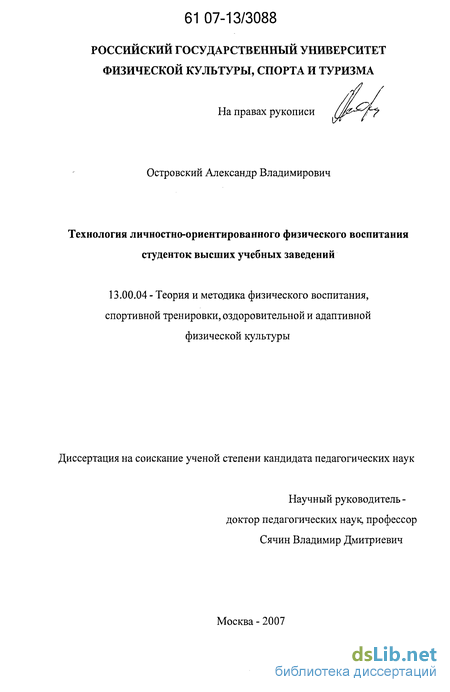 61 07-13/3088

РОССИЙСКИЙ ГОСУДАРСТВЕННЫЙ УНИВЕРСИТЕТ ФИЗИЧЕСКОЙ КУЛЬТУРЫ, СПОРТА И ТУРИЗМА

На правах рукописи

Островский Александр Владимирович

Технология личностно-ориентированного физического воспитания студенток высших учебных заведений

13.00.04 - Теория и методика физического воспитания, спортивной тренировки, оздоровительной и адаптивной физической культуры

Диссертация на соискание ученой степени кандидата педагогических наук

Научный руководитель - доктор педагогических наук, профессор Сячин Владимир Дмитриевич

Москва - 2007

dsLib.net
библиотека диссертаций